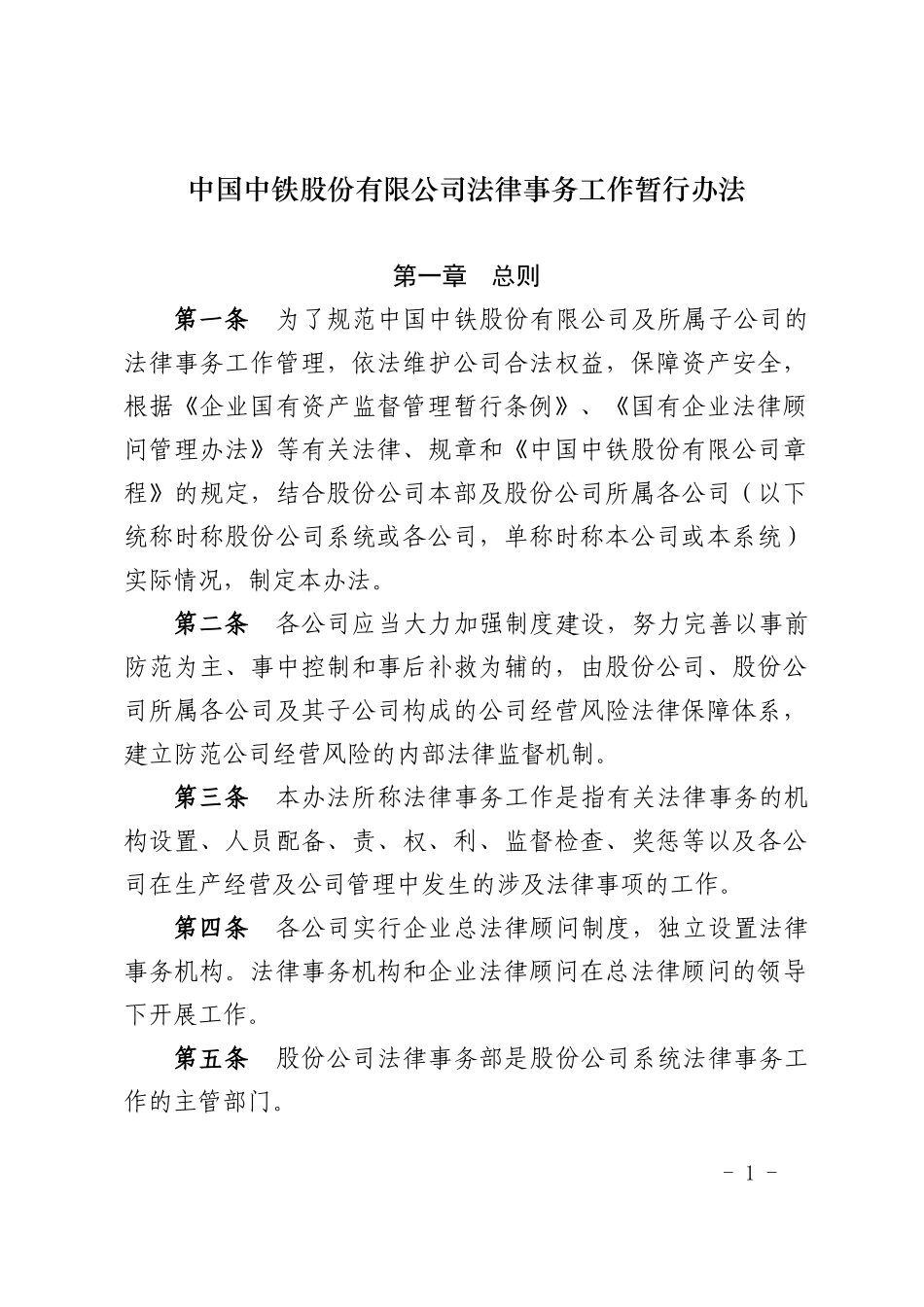 中国中铁股份有限公司法律事务工作暂行办法

第一章　总则

第一条　为了规范中国中铁股份有限公司及所属子公司的法律事务工作管理，依法维护公司合法权益，保障资产安全，根据《企业国有资产监督管理暂行条例》、《国有企业法律顾问管理办法》等有关法律、规章和《中国中铁股份有限公司章程》的规定，结合股份公司本部及股份公司所属各公司（以下统称时称股份公司系统或各公司，单称时称本公司或本系统）实际情况，制定本办法。

第二条　各公司应当大力加强制度建设，努力完善以事前防范为主、事中控制和事后补救为辅的，由股份公司、股份公司所属各公司及其子公司构成的公司经营风险法律保障体系，建立防范公司经营风险的内部法律监督机制。

第三条　本办法所称法律事务工作是指有关法律事务的机构设置、人员配备、责、权、利、监督检查、奖惩等以及各公司在生产经营及公司管理中发生的涉及法律事项的工作。

第四条　各公司实行企业总法律顾问制度，独立设置法律事务机构。法律事务机构和企业法律顾问在总法律顾问的领导下开展工作。

第五条　股份公司法律事务部是股份公司系统法律事务工作的主管部门。

- 1 -